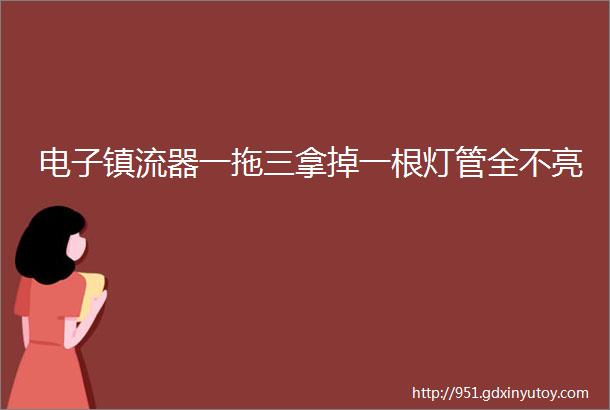 电子镇流器一拖三拿掉一根灯管全不亮

http://951.gdxinyutoy.com